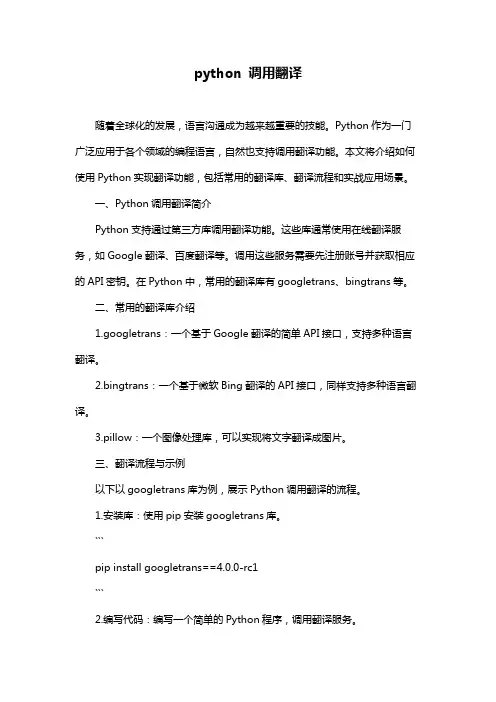 python 调用翻译

随着全球化的发展，语言沟通成为越来越重要的技能。Python 作为一门广泛应用于各个领域的编程语言，自然也支持调用翻译功能。本文将介绍如何使用 Python 实现翻译功能，包括常用的翻译库、翻译流程和实战应用场景。

一、Python 调用翻译简介

Python 支持通过第三方库调用翻译功能。这些库通常使用在线翻译服务，如 Google 翻译、百度翻译等。调用这些服务需要先注册账号并获取相应的 API 密钥。在 Python 中，常用的翻译库有 googletrans、bingtrans 等。

二、常用的翻译库介绍

1.googletrans：一个基于 Google 翻译的简单 API 接口，支持多种语言翻译。

2.bingtrans：一个基于微软 Bing 翻译的 API 接口，同样支持多种语言翻译。

3.pillow：一个图像处理库，可以实现将文字翻译成图片。

三、翻译流程与示例

以下以 googletrans 库为例，展示 Python 调用翻译的流程。

1.安装库：使用 pip 安装 googletrans 库。

```

pip install googletrans==4.0.0-rc1

```

2.编写代码：编写一个简单的 Python 程序，调用翻译服务。